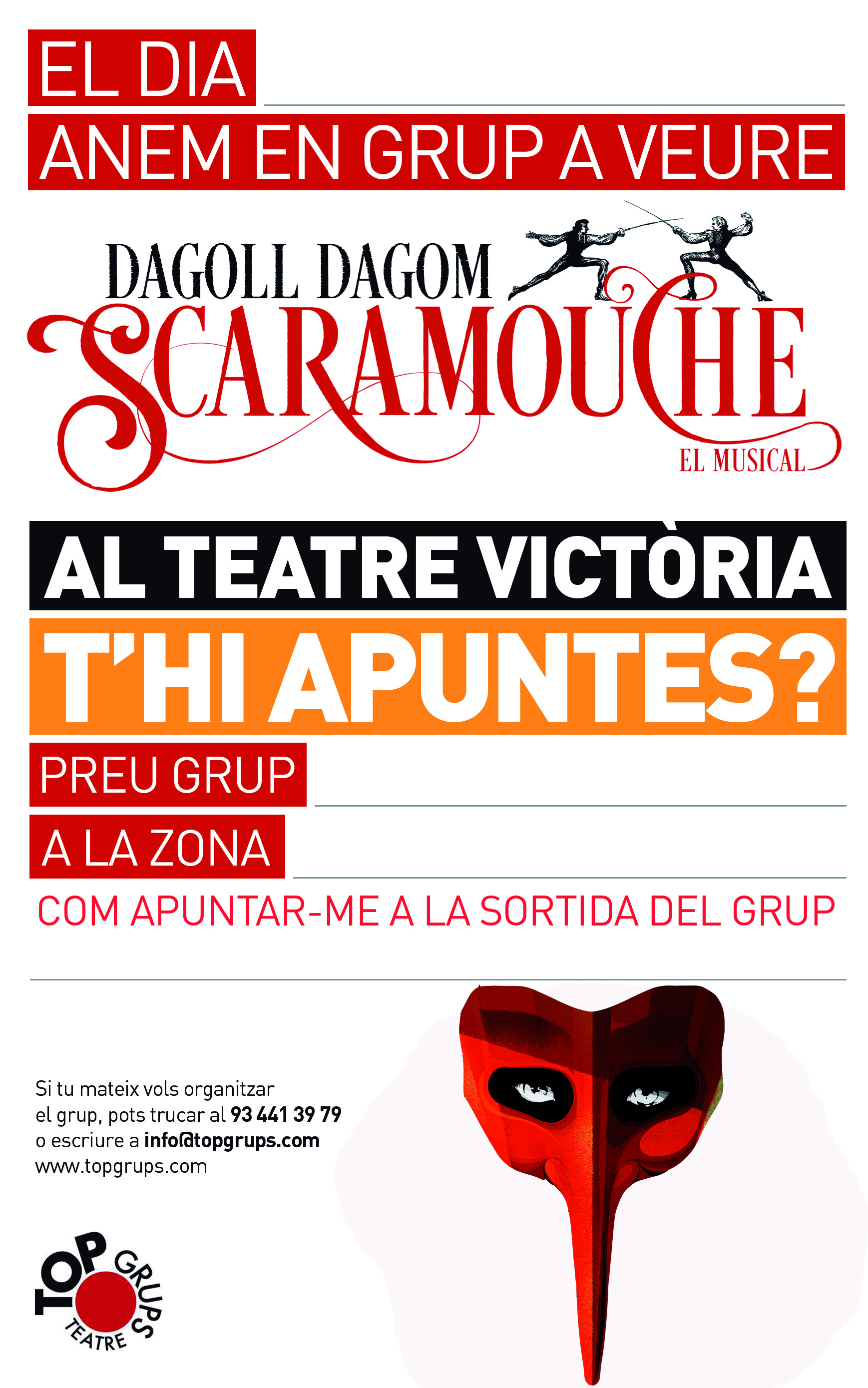 EL DIA ____

ANEM EN GRUP A VEURE

DAGOLL DAGOM

SCARAMOUCHE

EL MUSICAL

AL TEATRE VICTÒRIA

T'HI APUNTES?

PREU GRUP ____

A LA ZONA ____

COM APUNTAR-ME A LA SORTIDA DEL GRUP

____

Si tu mateix vols organitzar el grup, pots trucar al 93 441 39 79 o escriure a info@topgrups.com www.topgrups.com

TOP GRUPS TEATRE